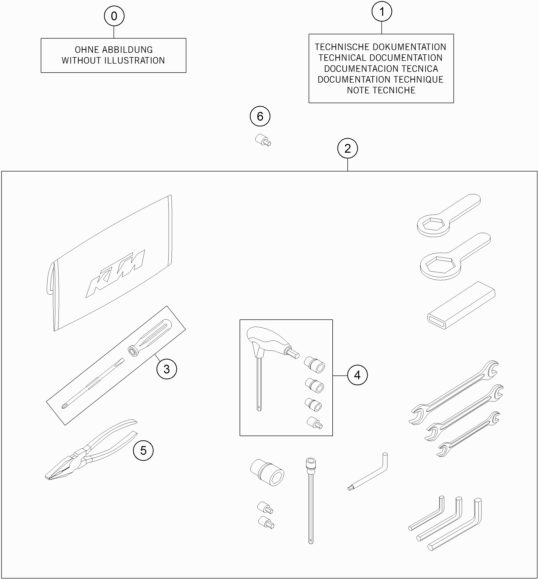 0

OHNE ABBILDUNG
WITHOUT ILLUSTRATION

1

TECHNISCHE DOKUMENTATION
TECHNICAL DOCUMENTATION
DOCUMENTACION TECNICA
DOCUMENTATION TECHNIQUE
NOTE TECNICHE

6

2

KTM

3

4

5